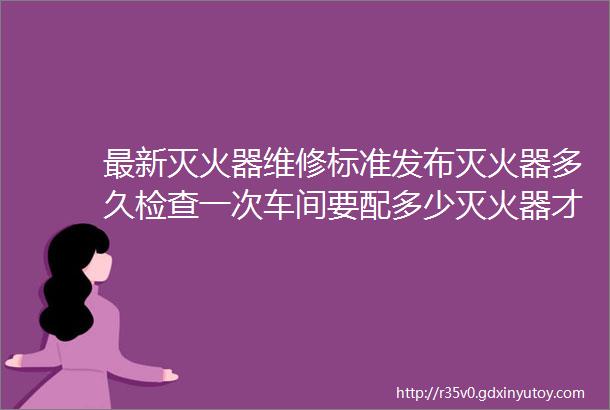 最新灭火器维修标准发布灭火器多久检查一次车间要配多少灭火器才

http://r35v0.gdxinyutoy.com